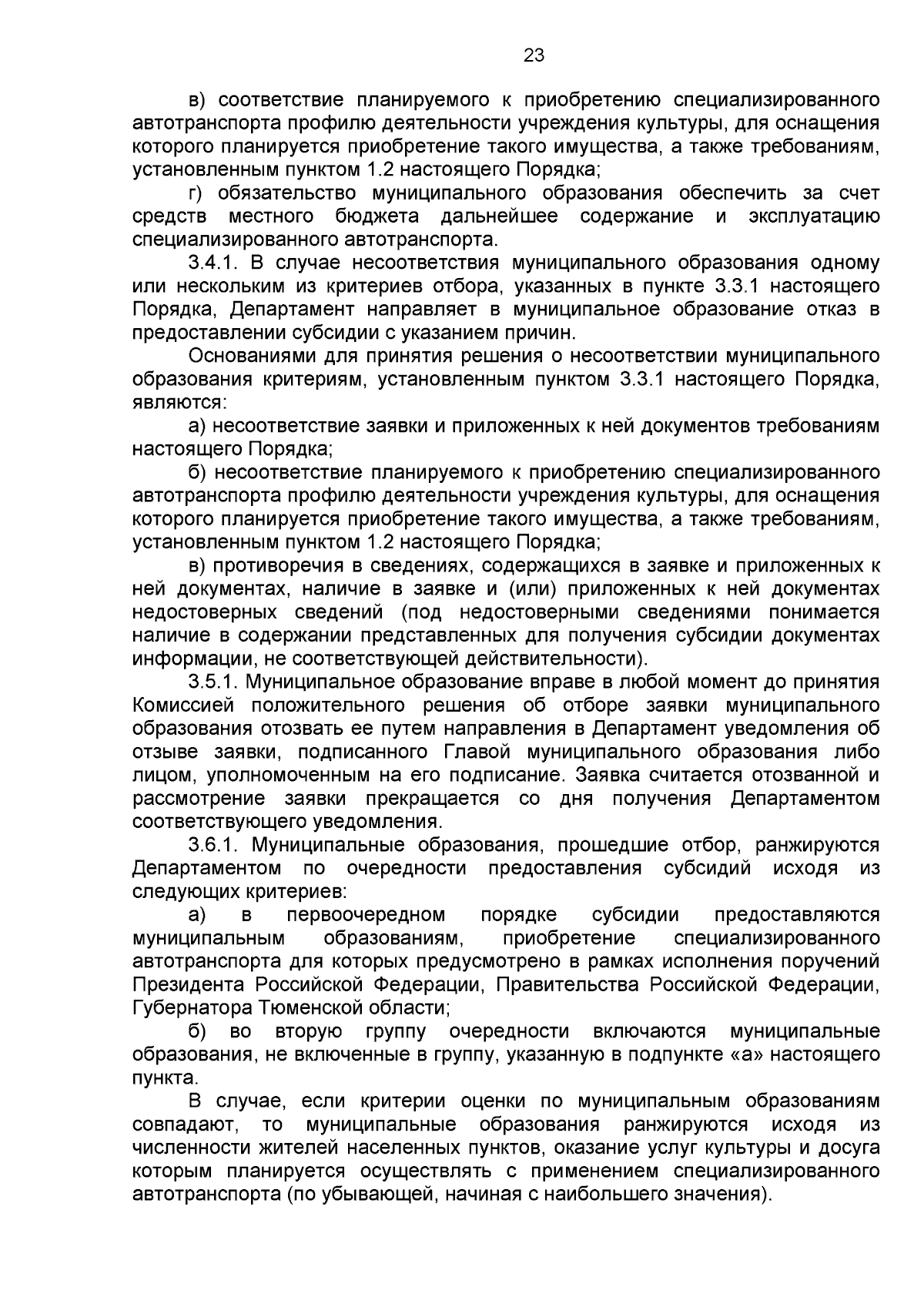 23

в) соответствие планируемого к приобретению специализированного автотранспорта профилю деятельности учреждения культуры, для оснащения которого планируется приобретение такого имущества, а также требованиям, установленным пунктом 1.2 настоящего Порядка;

г) обязательство муниципального образования обеспечить за счет средств местного бюджета дальнейшее содержание и эксплуатацию специализированного автотранспорта.

3.4.1. В случае несоответствия муниципального образования одному или нескольким из критериев отбора, указанных в пункте 3.3.1 настоящего Порядка, Департамент направляет в муниципальное образование отказ в предоставлении субсидии с указанием причин.

Основаниями для принятия решения о несоответствии муниципального образования критериям, установленным пунктом 3.3.1 настоящего Порядка, являются:

а) несоответствие заявки и приложенных к ней документов требованиям настоящего Порядка;

б) несоответствие планируемого к приобретению специализированного автотранспорта профилю деятельности учреждения культуры, для оснащения которого планируется приобретение такого имущества, а также требованиям, установленным пунктом 1.2 настоящего Порядка;

в) противоречия в сведениях, содержащихся в заявке и приложенных к ней документах, наличие в заявке и (или) приложенных к ней документах недостоверных сведений (под недостоверными сведениями понимается наличие в содержании представленных для получения субсидии документах информации, не соответствующей действительности).

3.5.1. Муниципальное образование вправе в любой момент до принятия Комиссией положительного решения об отборе заявки муниципального образования отозвать ее путем направления в Департамент уведомления об отзыве заявки, подписанного Главой муниципального образования либо лицом, уполномоченным на его подписание. Заявка считается отозванной и рассмотрение заявки прекращается со дня получения Департаментом соответствующего уведомления.

3.6.1. Муниципальные образования, прошедшие отбор, ранжируются Департаментом по очередности предоставления субсидий исходя из следующих критериев:

а) в первоочередном порядке субсидии предоставляются муниципальным образованиям, приобретение специализированного автотранспорта для которых предусмотрено в рамках исполнения поручений Президента Российской Федерации, Правительства Российской Федерации, Губернатора Тюменской области;

б) во вторую группу очередности включаются муниципальные образования, не включенные в группу, указанную в подпункте «а» настоящего пункта.

В случае, если критерии оценки по муниципальным образованиям совпадают, то муниципальные образования ранжируются исходя из численности жителей населенных пунктов, оказание услуг культуры и досуга которым планируется осуществлять с применением специализированного автотранспорта (по убывающей, начиная с наибольшего значения).